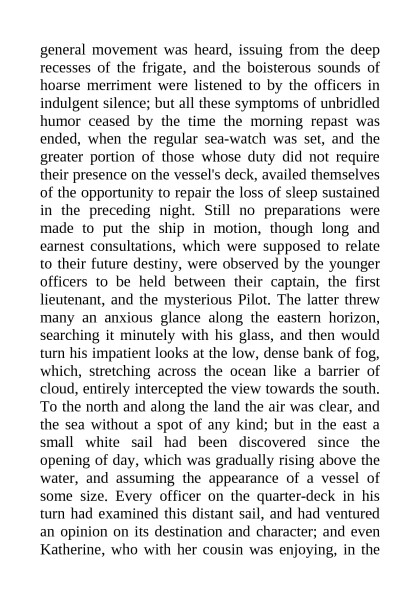 general movement was heard, issuing from the deep recesses of the frigate, and the boisterous sounds of hoarse merriment were listened to by the officers in indulgent silence; but all these symptoms of unbridled humor ceased by the time the morning repast was ended, when the regular sea-watch was set, and the greater portion of those whose duty did not require their presence on the vessel's deck, availed themselves of the opportunity to repair the loss of sleep sustained in the preceding night. Still no preparations were made to put the ship in motion, though long and earnest consultations, which were supposed to relate to their future destiny, were observed by the younger officers to be held between their captain, the first lieutenant, and the mysterious Pilot. The latter threw many an anxious glance along the eastern horizon, searching it minutely with his glass, and then would turn his impatient looks at the low, dense bank of fog, which, stretching across the ocean like a barrier of cloud, entirely intercepted the view towards the south. To the north and along the land the air was clear, and the sea without a spot of any kind; but in the east a small white sail had been discovered since the opening of day, which was gradually rising above the water, and assuming the appearance of a vessel of some size. Every officer on the quarter-deck in his turn had examined this distant sail, and had ventured an opinion on its destination and character; and even Katherine, who with her cousin was enjoying, in the